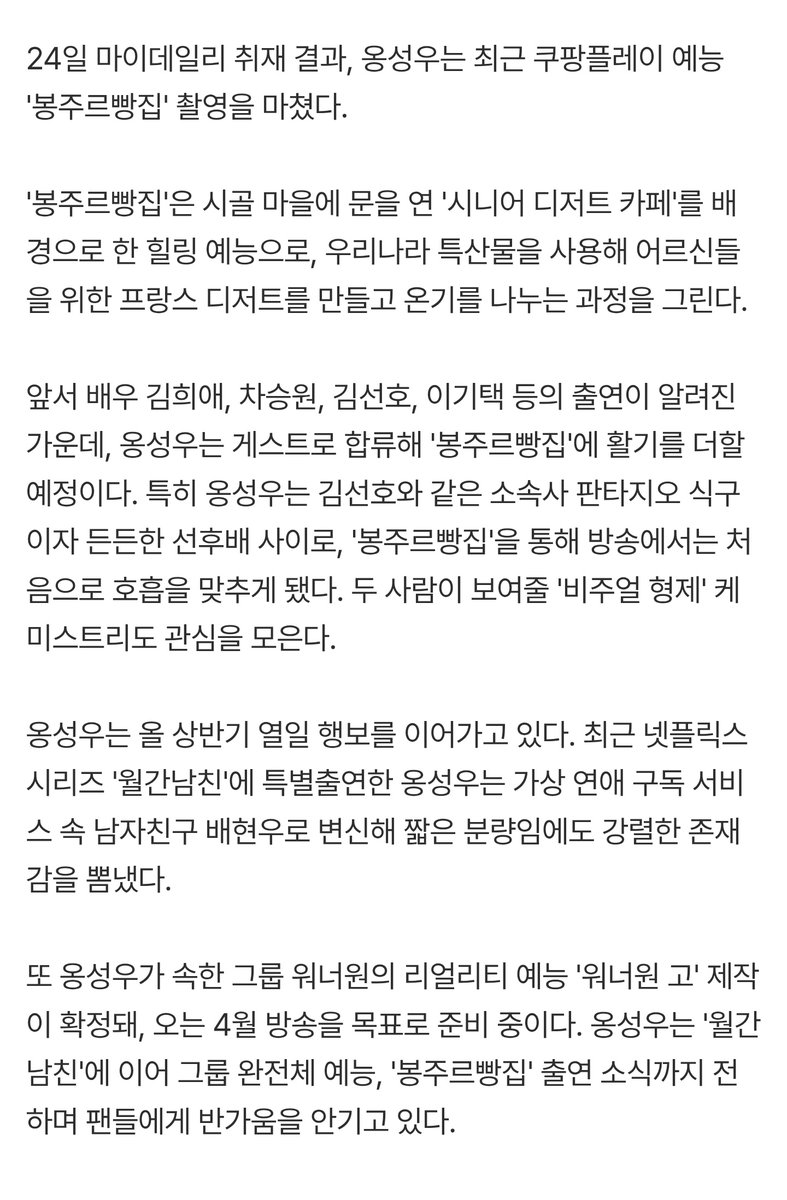 24일 마이데일리 취재 결과, 옹성우는 최근 쿠팡플레이 예능 '봉주르빵집' 촬영을 마쳤다.

'봉주르빵집'은 시골 마을에 문을 연 '시니어 디저트 카페'를 배경으로 한 힐링 예능으로, 우리나라 특산물을 사용해 어르신들을 위한 프랑스 디저트를 만들고 온기를 나누는 과정을 그린다.

앞서 배우 김희애, 차승원, 김선호, 이기택 등의 출연이 알려진 가운데, 옹성우는 게스트로 합류해 '봉주르빵집'에 활기를 더할 예정이다. 특히 옹성우는 김선호와 같은 소속사 판타지오 식구이자 든든한 선후배 사이로, '봉주르빵집'을 통해 방송에서는 처음으로 호흡을 맞추게 됐다. 두 사람이 보여줄 '비주얼 형제' 케미스트리도 관심을 모은다.

옹성우는 올 상반기 열일 행보를 이어가고 있다. 최근 넷플릭스 시리즈 '월간남친'에 특별출연한 옹성우는 가상 연애 구독 서비스 속 남자친구 배현우로 변신해 짧은 분량임에도 강렬한 존재감을 뽐냈다.

또 옹성우가 속한 그룹 워너원의 리얼리티 예능 '워너원 고' 제작이 확정돼, 오는 4월 방송을 목표로 준비 중이다. 옹성우는 '월간남친'에 이어 그룹 완전체 예능, '봉주르빵집' 출연 소식까지 전하며 팬들에게 반가움을 안기고 있다.